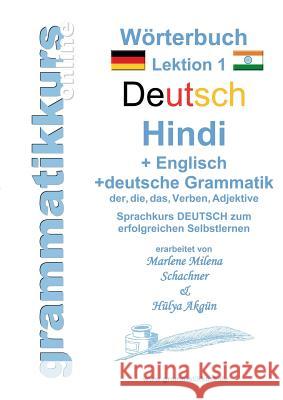 grammatikkurs online

Wörterbuch
Lektion 1
Deutsch
Hindi
+ Englisch
+deutsche Grammatik
der, die, das, Verben, Adjektive
Sprachkurs DEUTSCH zum erfolgreichen Selbstlernen

erarbeitet von
Marlene Milena Schachner
&
Hülya Akgün

Kraina Książek